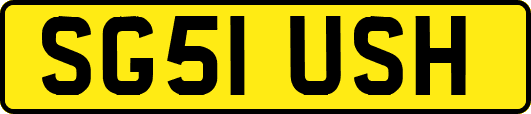 SG51 USH